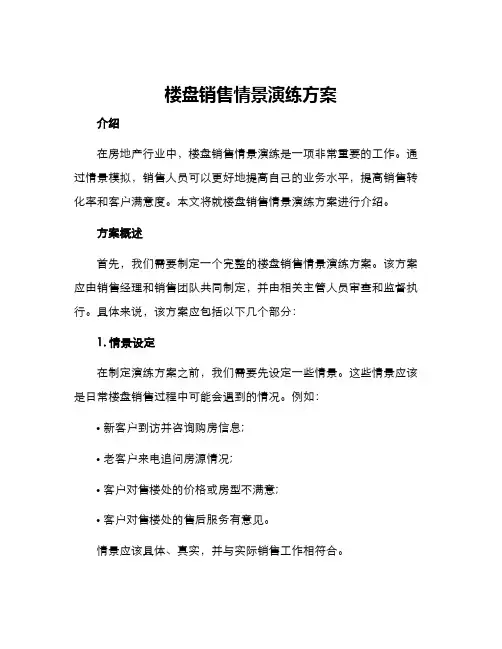 楼盘销售情景演练方案

介绍

在房地产行业中，楼盘销售情景演练是一项非常重要的工作。通过情景模拟，销售人员可以更好地提高自己的业务水平，提高销售转化率和客户满意度。本文将就楼盘销售情景演练方案进行介绍。

方案概述

首先，我们需要制定一个完整的楼盘销售情景演练方案。该方案应由销售经理和销售团队共同制定，并由相关主管人员审查和监督执行。具体来说，该方案应包括以下几个部分：

1. 情景设定

在制定演练方案之前，我们需要先设定一些情景。这些情景应该是日常楼盘销售过程中可能会遇到的情况。例如：

• 新客户到访并咨询购房信息；

• 老客户来电追问房源情况；

• 客户对售楼处的价格或房型不满意；

• 客户对售楼处的售后服务有意见。

情景应该具体、真实，并与实际销售工作相符合。